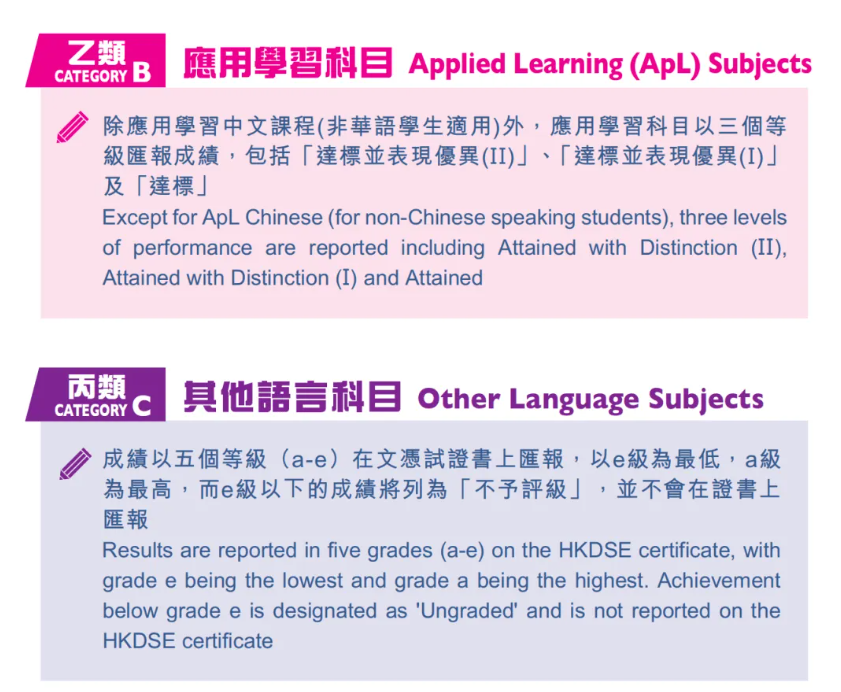 乙類 CATEGORY B 應用學習科目 Applied Learning (ApL) Subjects

除應用學習中文課程(非華語學生適用)外，應用學習科目以三個等級匯報成績，包括「達標並表現優異(II)」、「達標並表現優異(I)」及「達標」
Except for ApL Chinese (for non-Chinese speaking students), three levels of performance are reported including Attained with Distinction (II), Attained with Distinction (I) and Attained

丙類 CATEGORY C 其他語言科目 Other Language Subjects

成績以五個等級（a-e）在文憑試證書上匯報，以e級為最低，a級為最高，而e級以下的成績將列為「不予評級」，並不會在證書上匯報
Results are reported in five grades (a-e) on the HKDSE certificate, with grade e being the lowest and grade a being the highest. Achievement below grade e is designated as 'Ungraded' and is not reported on the HKDSE certificate